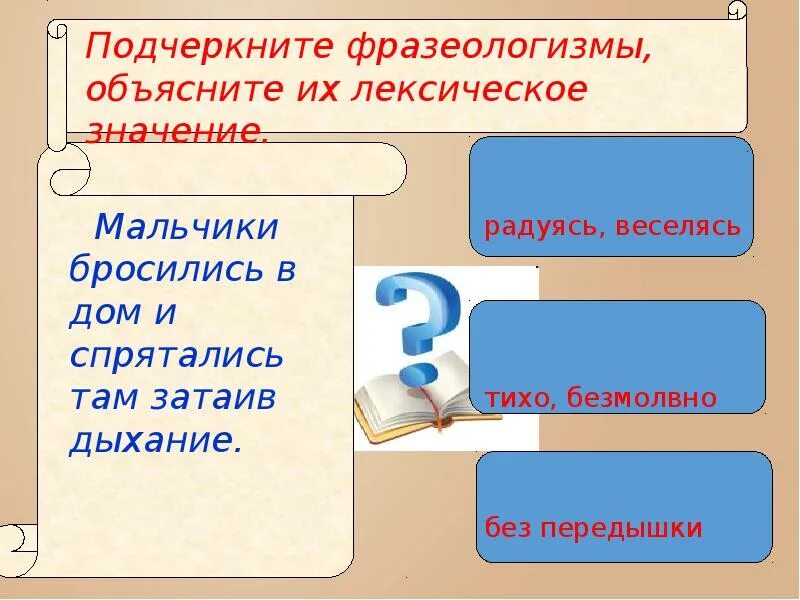 Подчеркните фразеологизмы, объясните их лексическое значение.

Мальчики бросились в дом и спрятались там затаив дыхание.

радуясь, веселясь

тихо, безмолвно

без передышки